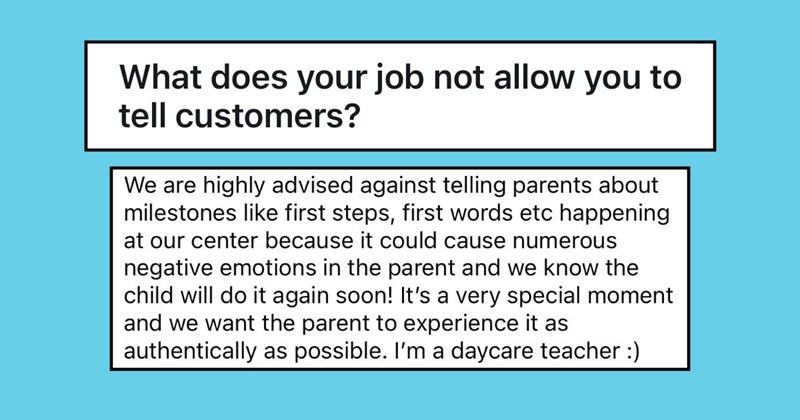 What does your job not allow you to tell customers?

We are highly advised against telling parents about milestones like first steps, first words etc happening at our center because it could cause numerous negative emotions in the parent and we know the child will do it again soon! It's a very special moment and we want the parent to experience it as authentically as possible. I'm a daycare teacher :)